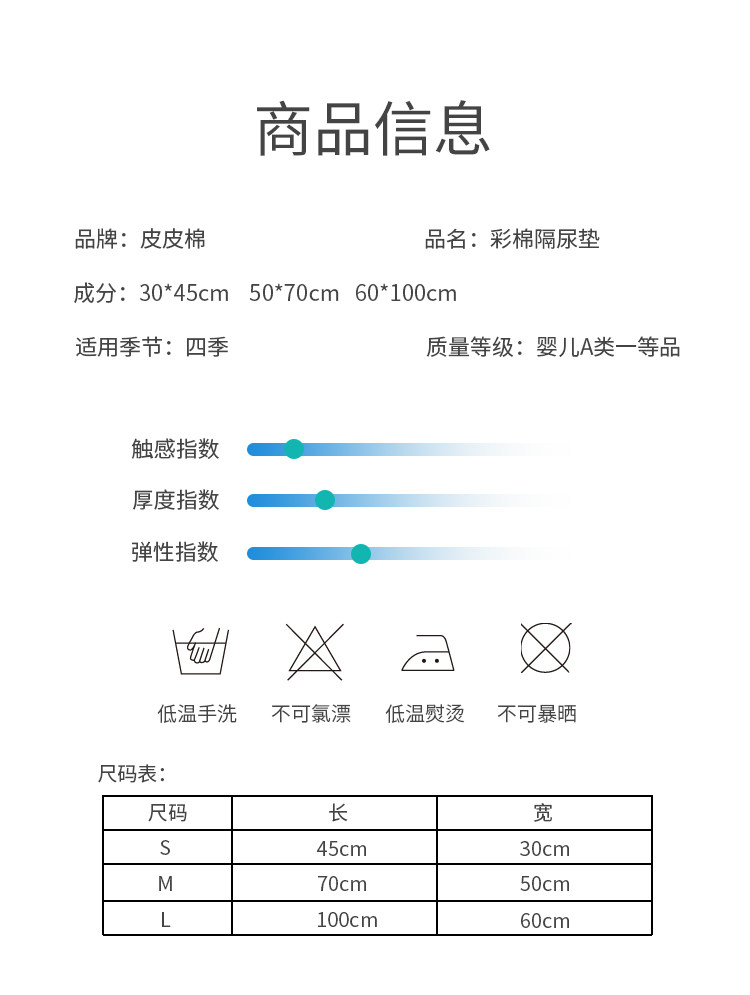 商品信息

品牌：皮皮棉

品名：彩棉隔尿垫

成分：30*45cm 50*70cm 60*100cm

适用季节：四季

质量等级：婴儿A类一等品

触感指数

厚度指数

弹性指数

低温手洗

不可氯漂

低温熨烫

不可暴晒

尺码表：

| 尺码 | 长 | 宽 |
|---|---|---|
| S | 45cm | 30cm |
| M | 70cm | 50cm |
| L | 100cm | 60cm |